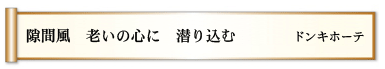 隙間風　老いの心に　潜り込む　ドンキホーテ